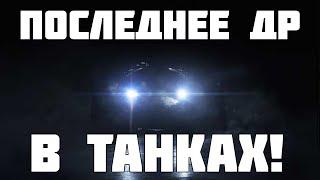 ПОСЛЕДНЕЕ ДР

В ТАНКАХ!